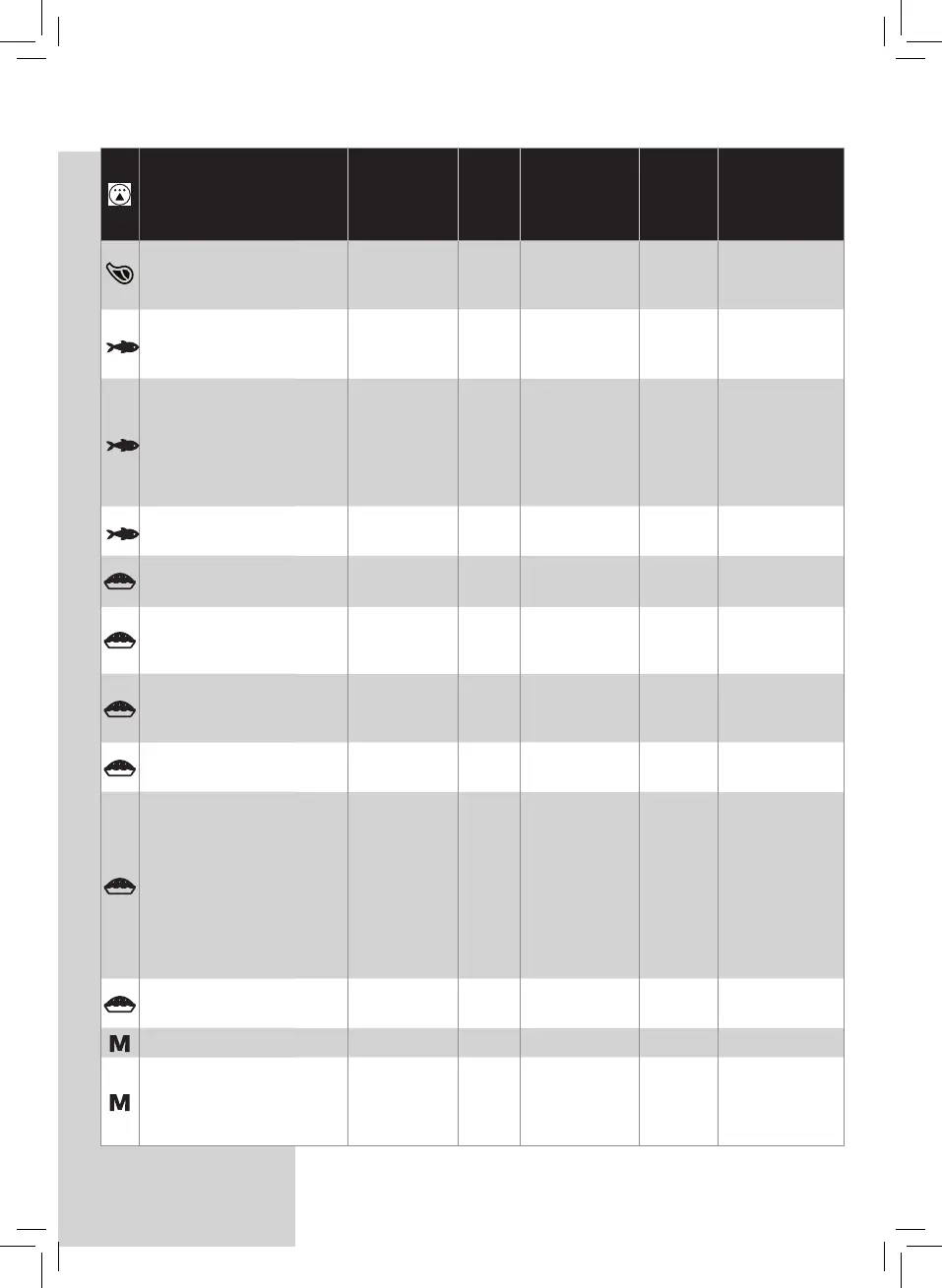 M
M